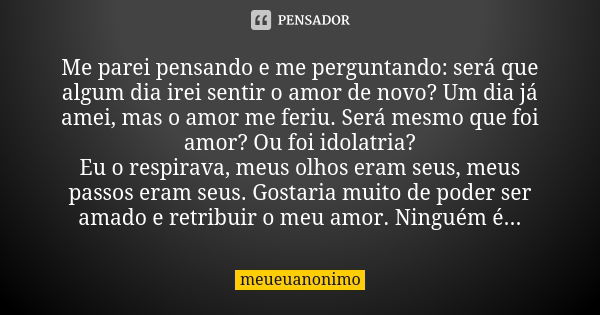 PENSADOR

Me parei pensando e me perguntando: será que algum dia irei sentir o amor de novo? Um dia já amei, mas o amor me feriu. Será mesmo que foi amor? Ou foi idolatria?
Eu o respirava, meus olhos eram seus, meus passos eram seus. Gostaria muito de poder ser amado e retribuir o meu amor. Ninguém é...

meueuanonimo